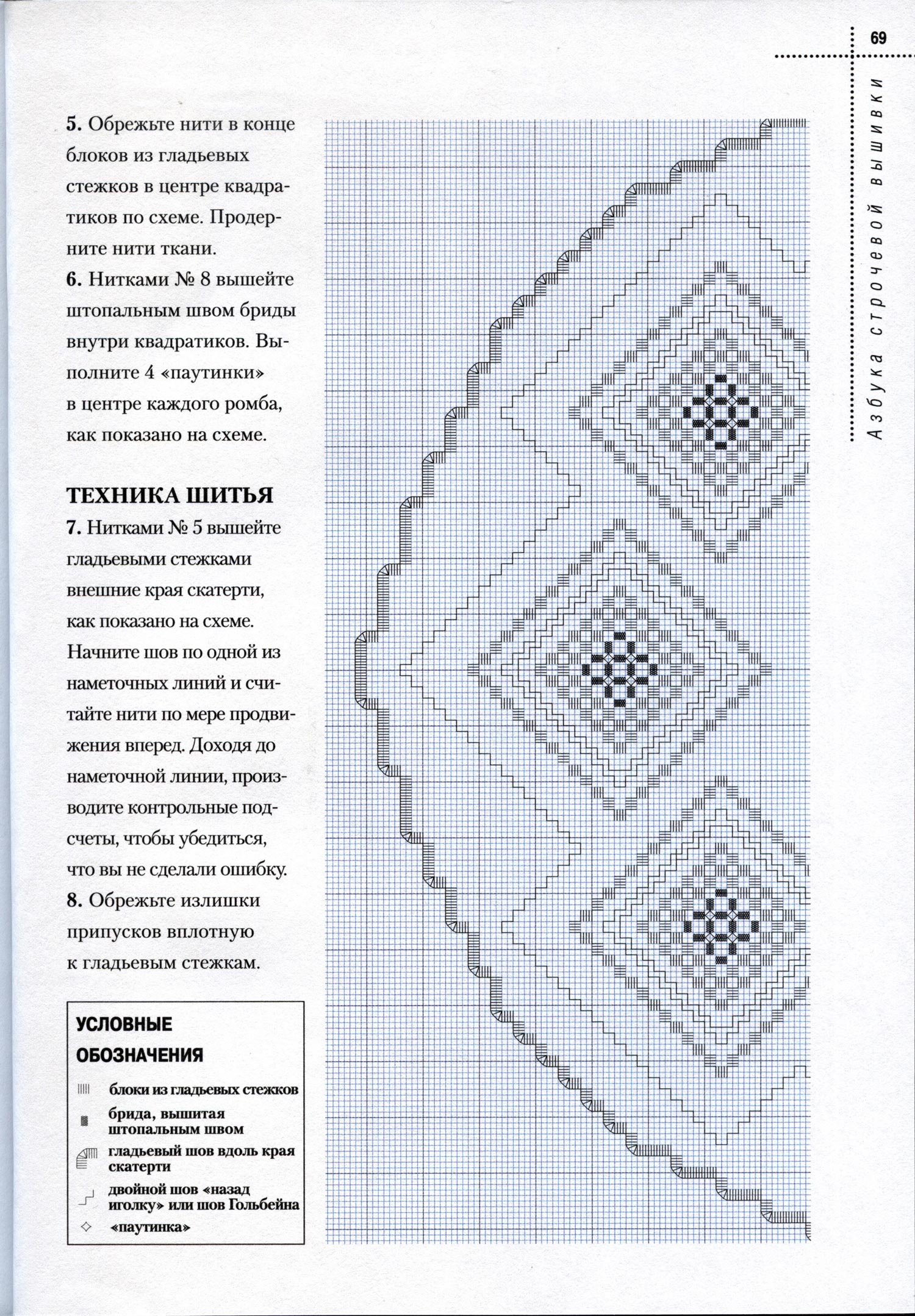 69

Азбука строчевой вышивки

5. Обрежьте нити в конце блоков из гладьевых стежков в центре квадратиков по схеме. Продерните нити ткани.
6. Нитками № 8 вышейте штопальным швом бриды внутри квадратиков. Выполните 4 «паутинки» в центре каждого ромба, как показано на схеме.

ТЕХНИКА ШИТЬЯ
7. Нитками № 5 вышейте гладьевыми стежками внешние края скатерти, как показано на схеме. Начните шов по одной из наметочных линий и считайте нити по мере продвижения вперед. Доходя до наметочной линии, производите контрольные подсчеты, чтобы убедиться, что вы не сделали ошибку.
8. Обрежьте излишки припусков вплотную к гладьевым стежкам.

УСЛОВНЫЕ ОБОЗНАЧЕНИЯ
блоки из гладьевых стежков
брида, вышитая штопальным швом
гладьевый шов вдоль края скатерти
двойной шов «назад иголку» или шов Гольбейна
«паутинка»